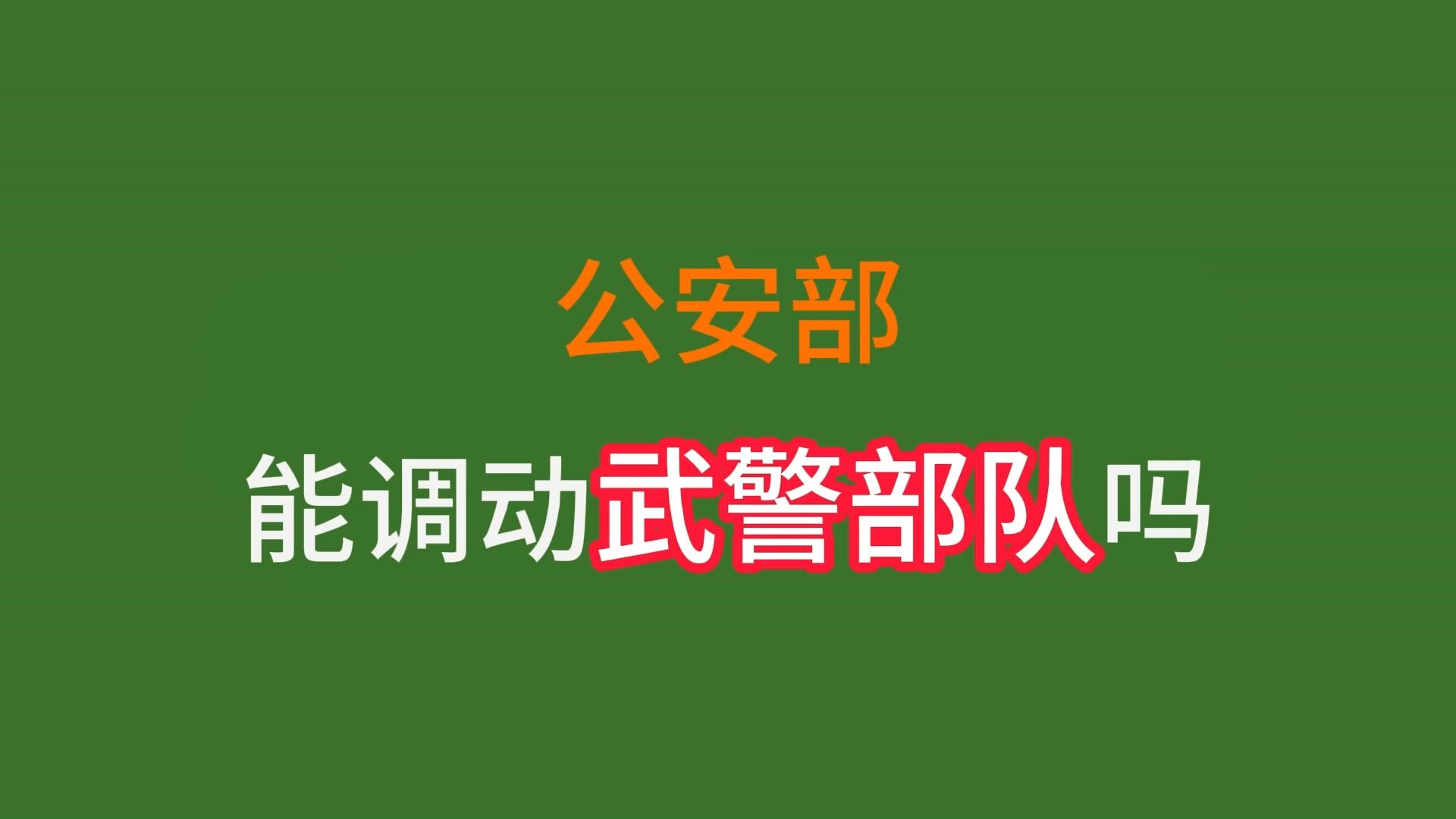 公安部

能调动武警部队吗